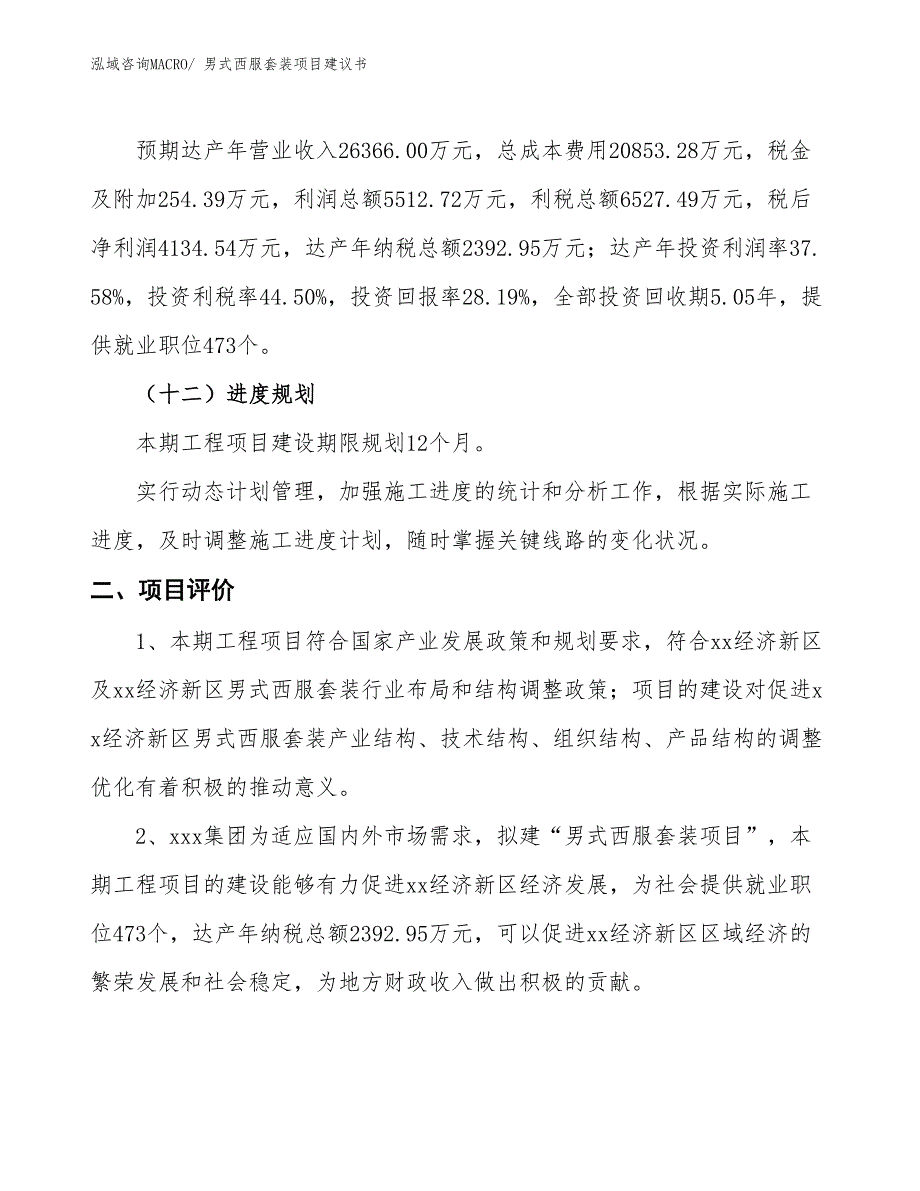 泓域咨询MACRO/ 男式西服套装项目建议书

预期达产年营业收入26366.00万元，总成本费用20853.28万元，税金及附加254.39万元，利润总额5512.72万元，利税总额6527.49万元，税后净利润4134.54万元，达产年纳税总额2392.95万元；达产年投资利润率37.58%，投资利税率44.50%，投资回报率28.19%，全部投资回收期5.05年，提供就业职位473个。

（十二）进度规划

本期工程项目建设期限规划12个月。

实行动态计划管理，加强施工进度的统计和分析工作，根据实际施工进度，及时调整施工进度计划，随时掌握关键线路的变化状况。

二、项目评价

1、本期工程项目符合国家产业发展政策和规划要求，符合xx经济新区及xx经济新区男式西服套装行业布局和结构调整政策；项目的建设对促进xx经济新区男式西服套装产业结构、技术结构、组织结构、产品结构的调整优化有着积极的推动意义。

2、xxx集团为适应国内外市场需求，拟建“男式西服套装项目”，本期工程项目的建设能够有力促进xx经济新区经济发展，为社会提供就业职位473个，达产年纳税总额2392.95万元，可以促进xx经济新区区域经济的繁荣发展和社会稳定，为地方财政收入做出积极的贡献。